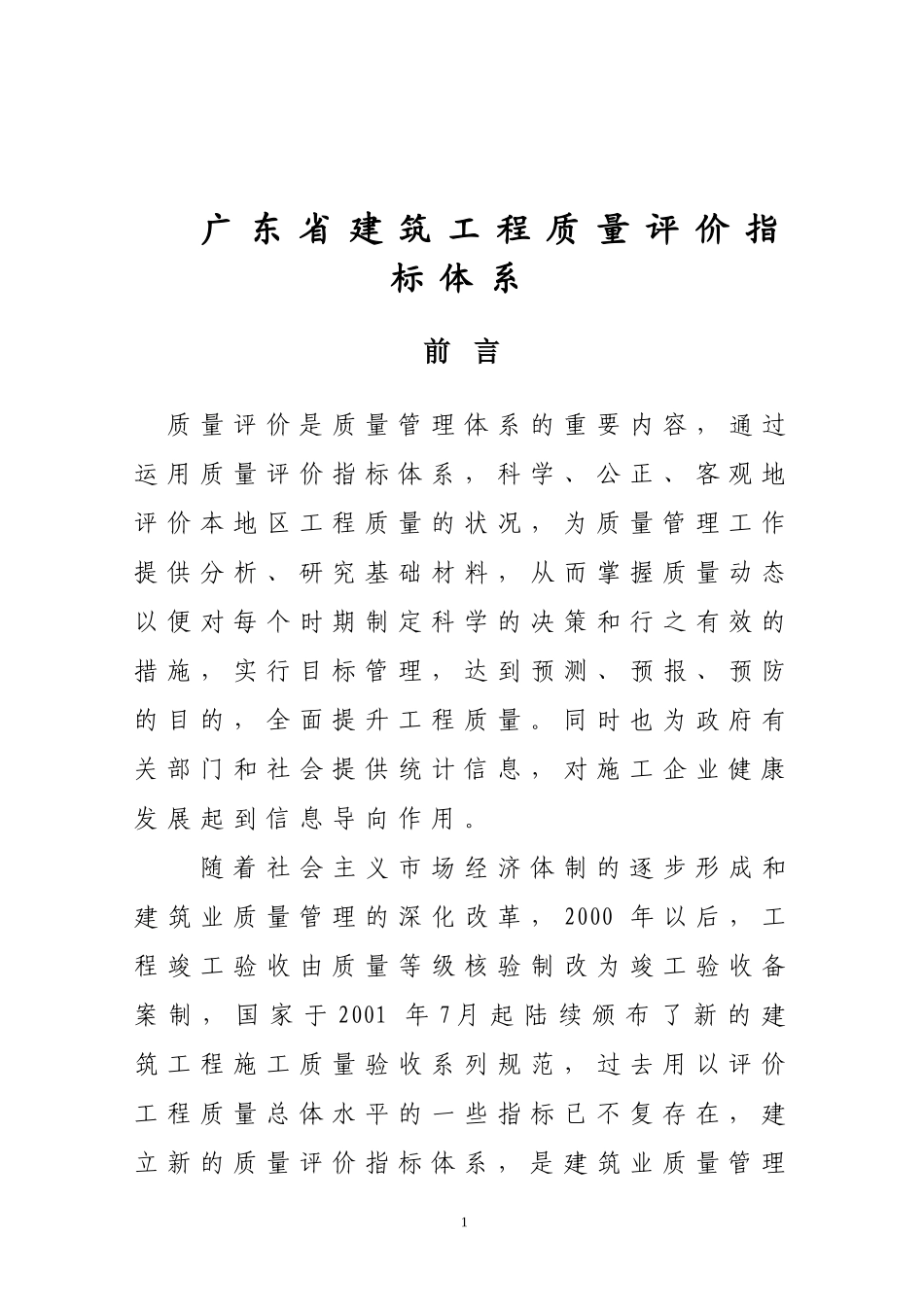 广东省建筑工程质量评价指标体系

前言

质量评价是质量管理体系的重要内容，通过运用质量评价指标体系，科学、公正、客观地评价本地区工程质量的状况，为质量管理工作提供分析、研究基础材料，从而掌握质量动态以便对每个时期制定科学的决策和行之有效的措施，实行目标管理，达到预测、预报、预防的目的，全面提升工程质量。同时也为政府有关部门和社会提供统计信息，对施工企业健康发展起到信息导向作用。

随着社会主义市场经济体制的逐步形成和建筑业质量管理的深化改革，2000 年以后，工程竣工验收由质量等级核验制改为竣工验收备案制，国家于2001 年7月起陆续颁布了新的建筑工程施工质量验收系列规范，过去用以评价工程质量总体水平的一些指标已不复存在，建立新的质量评价指标体系，是建筑业质量管理

1